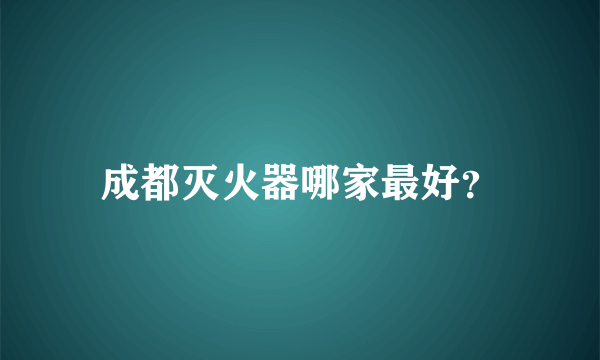 成都灭火器哪家最好?